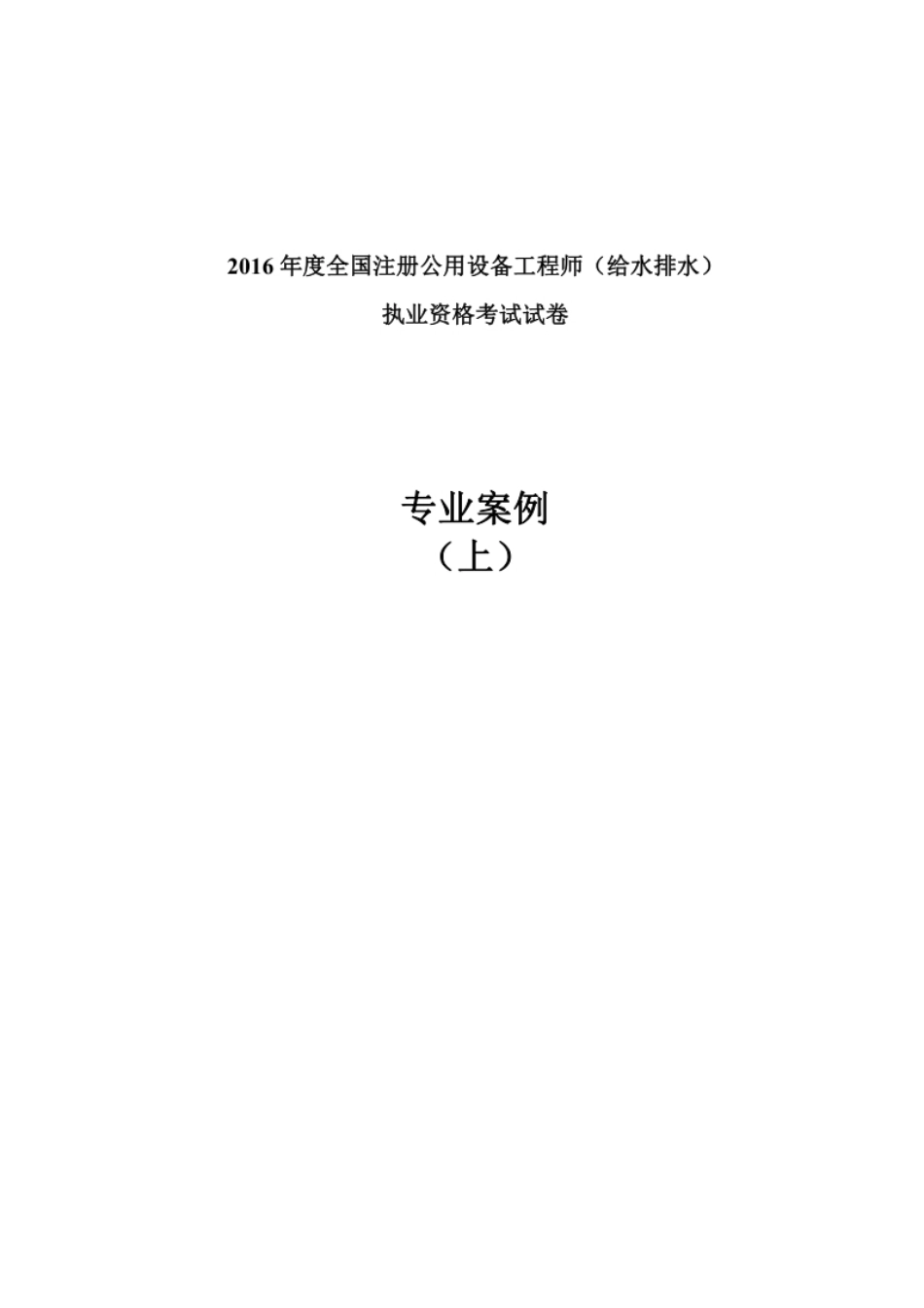 2016 年度全国注册公用设备工程师（给水排水）

执业资格考试试卷

专业案例

（上）